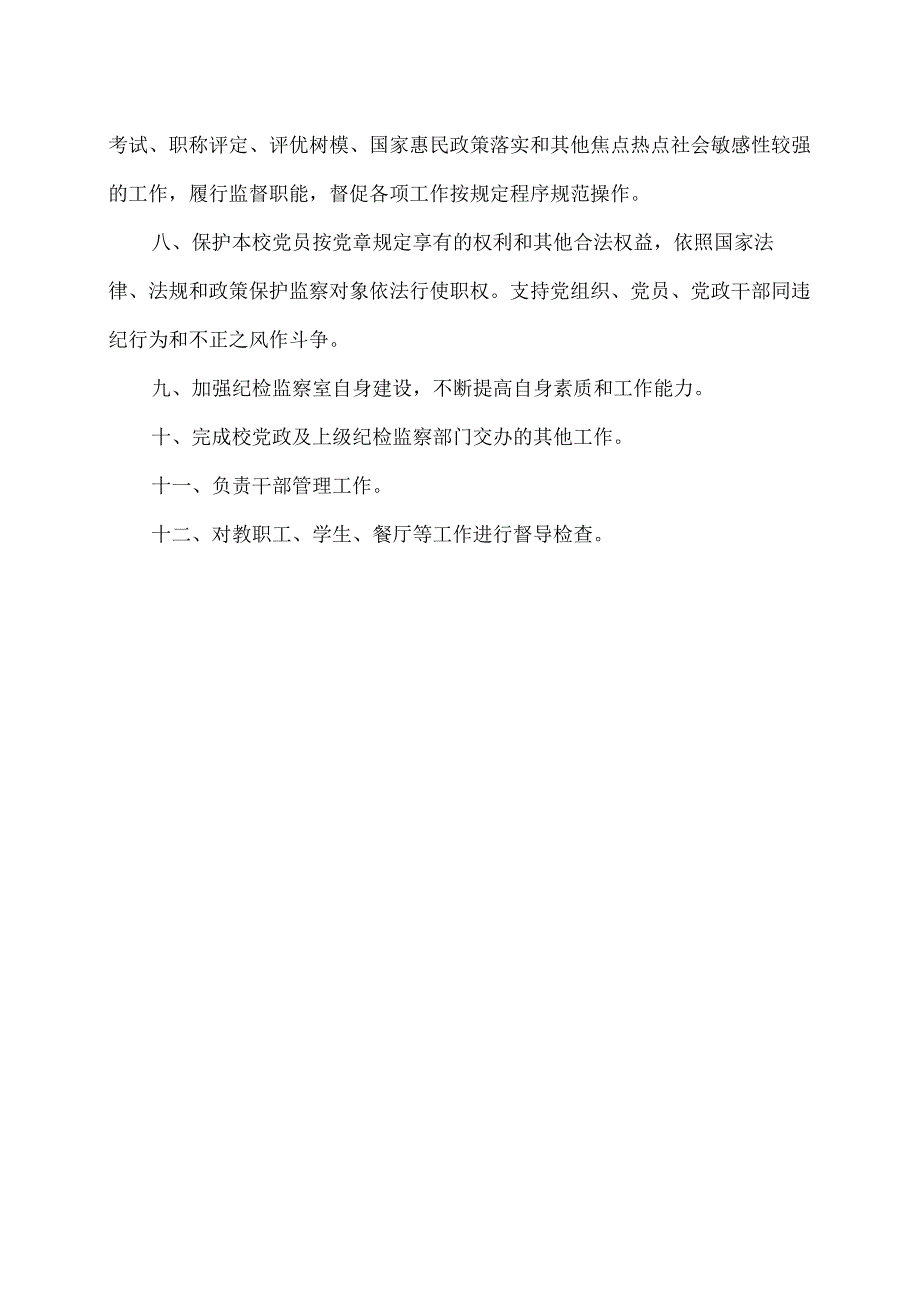 考试、职称评定、评优树模、国家惠民政策落实和其他焦点热点社会敏感性较强的工作，履行监督职能，督促各项工作按规定程序规范操作。

八、保护本校党员按党章规定享有的权利和其他合法权益，依照国家法律、法规和政策保护监察对象依法行使职权。支持党组织、党员、党政干部同违纪行为和不正之风作斗争。

九、加强纪检监察室自身建设，不断提高自身素质和工作能力。

十、完成校党政及上级纪检监察部门交办的其他工作。

十一、负责干部管理工作。

十二、对教职工、学生、餐厅等工作进行督导检查。